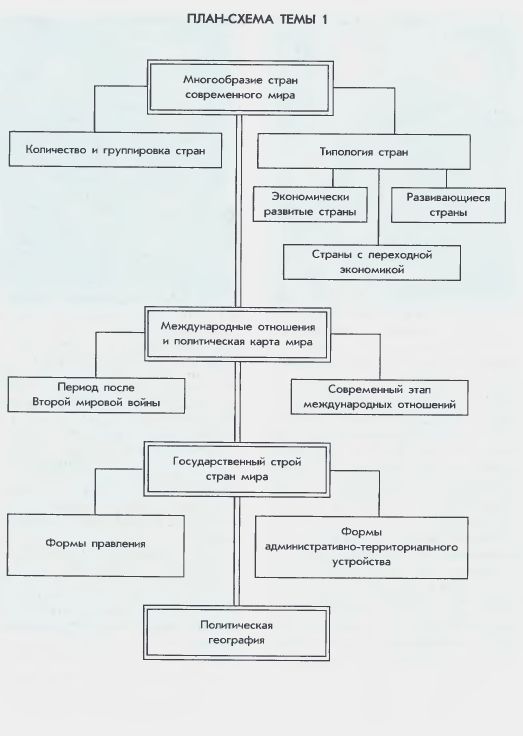 ПЛАН-СХЕМА ТЕМЫ 1

Многообразие стран современного мира

Количество и группировка стран

Типология стран

Экономически развитые страны

Развивающиеся страны

Страны с переходной экономикой

Международные отношения и политическая карта мира

Период после Второй мировой войны

Современный этап международных отношений

Государственный строй стран мира

Формы правления

Формы административно-территориального устройства

Политическая география